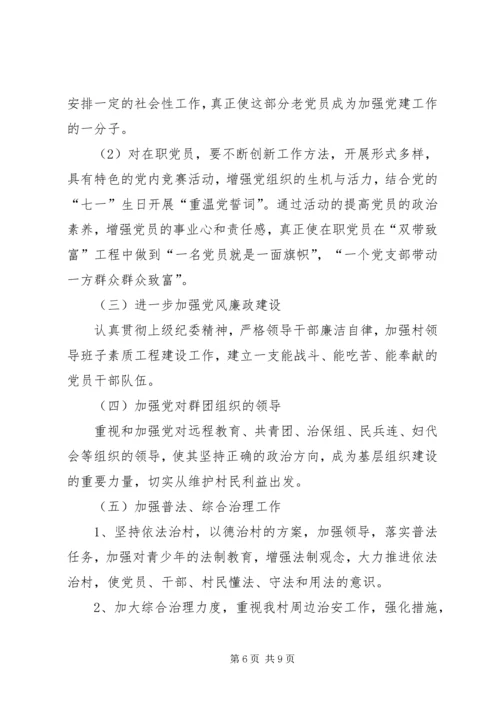 安排一定的社会性工作，真正使这部分老党员成为加强党建工作的一分子。

（2）对在职党员，要不断创新工作方法，开展形式多样，具有特色的党内竞赛活动，增强党组织的生机与活力，结合党的“七一”生日开展“重温党誓词”。通过活动的提高党员的政治素养，增强党员的事业心和责任感，真正使在职党员在“双带致富”工程中做到“一名党员就是一面旗帜”，“一个党支部带动一方群众群众致富”。

（三）进一步加强党风廉政建设

认真贯彻上级纪委精神，严格领导干部廉洁自律，加强村领导班子素质工程建设工作，建立一支能战斗、能吃苦、能奉献的党员干部队伍。

（四）加强党对群团组织的领导

重视和加强党对远程教育、共青团、治保组、民兵连、妇代会等组织的领导，使其坚持正确的政治方向，成为基层组织建设的重要力量，切实从维护村民利益出发。

（五）加强普法、综合治理工作

1、坚持依法治村，以德治村的方案，加强领导，落实普法任务，加强对青少年的法制教育，增强法制观念，大力推进依法治村，使党员、干部、村民懂法、守法和用法的意识。

2、加大综合治理力度，重视我村周边治安工作，强化措施，

第 6 页 共 9 页